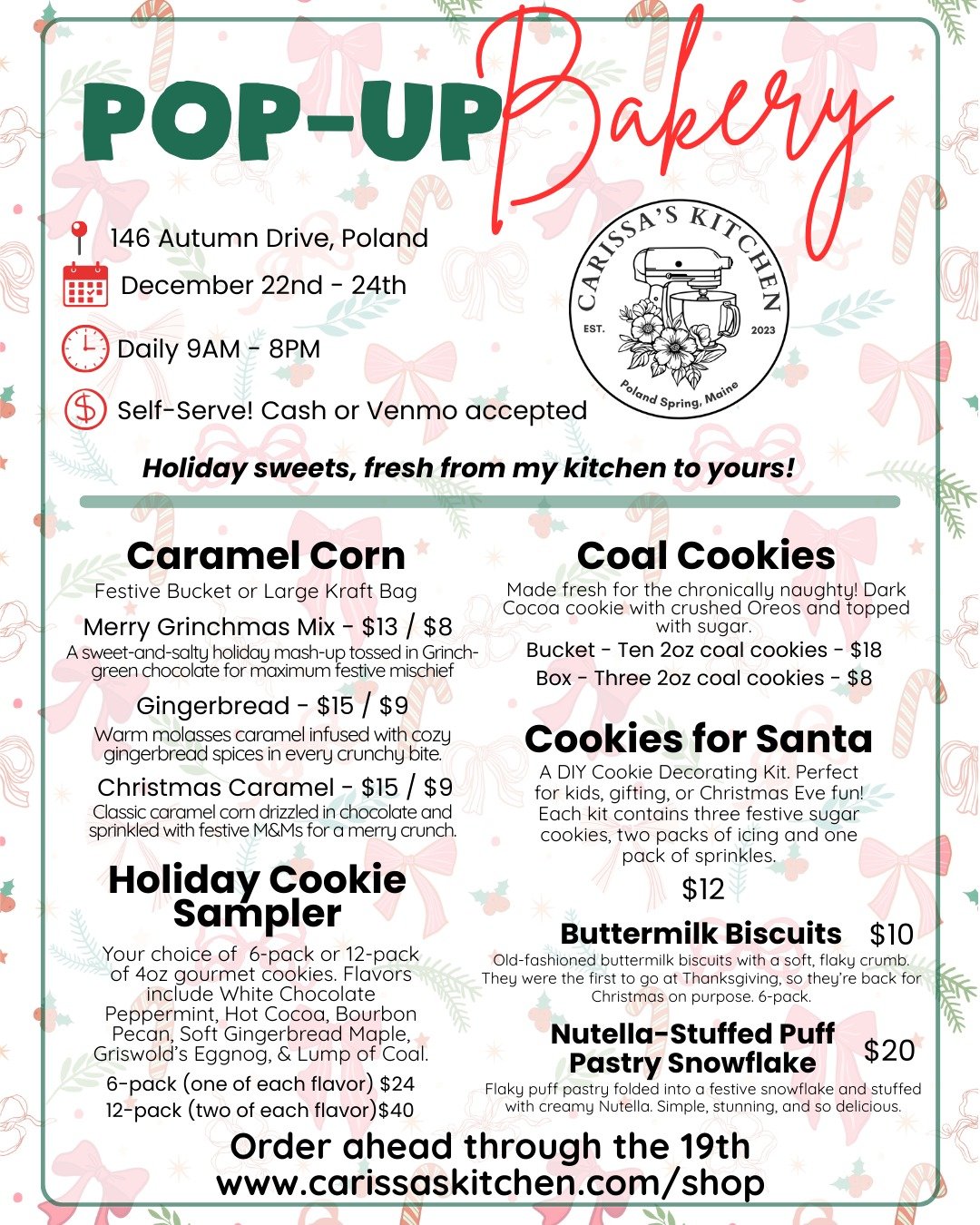 POP-UP Bakery

146 Autumn Drive, Poland

December 22nd - 24th

Daily 9AM - 8PM

Self-Serve! Cash or Venmo accepted

CARISSA'S KITCHEN
EST. 2023
Poland Spring, Maine

Holiday sweets, fresh from my kitchen to yours!

Caramel Corn

Festive Bucket or Large Kraft Bag

Merry Grinchmas Mix - $13 / $8
A sweet-and-salty holiday mash-up tossed in Grinch-green chocolate for maximum festive mischief

Gingerbread - $15 / $9
Warm molasses caramel infused with cozy gingerbread spices in every crunchy bite.

Christmas Caramel - $15 / $9
Classic caramel corn drizzled in chocolate and sprinkled with festive M&Ms for a merry crunch.

Holiday Cookie Sampler

Your choice of 6-pack or 12-pack of 4oz gourmet cookies. Flavors include White Chocolate Peppermint, Hot Cocoa, Bourbon Pecan, Soft Gingerbread Maple, Griswold's Eggnog, & Lump of Coal.

6-pack (one of each flavor) $24
12-pack (two of each flavor)$40

Coal Cookies

Made fresh for the chronically naughty! Dark Cocoa cookie with crushed Oreos and topped with sugar.

Bucket - Ten 2oz coal cookies - $18
Box - Three 2oz coal cookies - $8

Cookies for Santa

A DIY Cookie Decorating Kit. Perfect for kids, gifting, or Christmas Eve fun! Each kit contains three festive sugar cookies, two packs of icing and one pack of sprinkles.

$12

Buttermilk Biscuits $10
Old-fashioned buttermilk biscuits with a soft, flaky crumb. They were the first to go at Thanksgiving, so they're back for Christmas on purpose. 6-pack.

Nutella-Stuffed Puff Pastry Snowflake $20
Flaky puff pastry folded into a festive snowflake and stuffed with creamy Nutella. Simple, stunning, and so delicious.

Order ahead through the 19th
www.carissaskitchen.com/shop